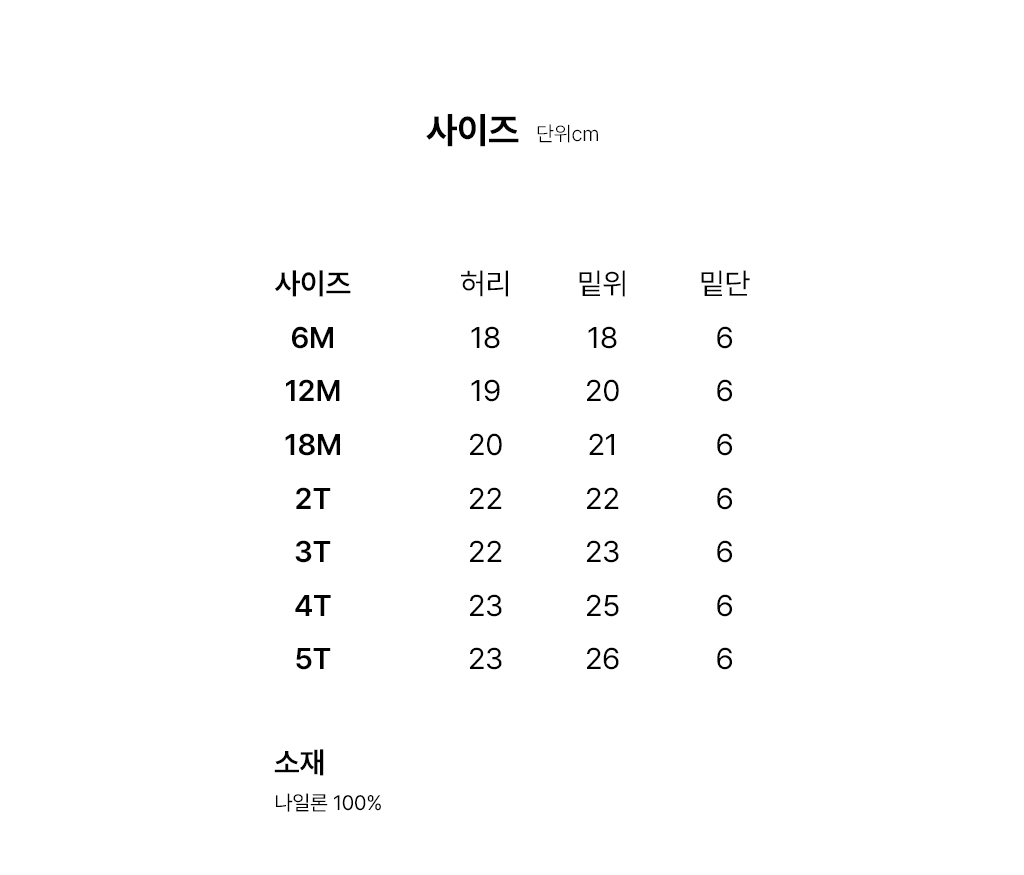 사이즈 단위cm

| 사이즈 | 허리 | 밑위 | 밑단 |
|---|---|---|---|
| 6M | 18 | 18 | 6 |
| 12M | 19 | 20 | 6 |
| 18M | 20 | 21 | 6 |
| 2T | 22 | 22 | 6 |
| 3T | 22 | 23 | 6 |
| 4T | 23 | 25 | 6 |
| 5T | 23 | 26 | 6 |

소재
나일론 100%